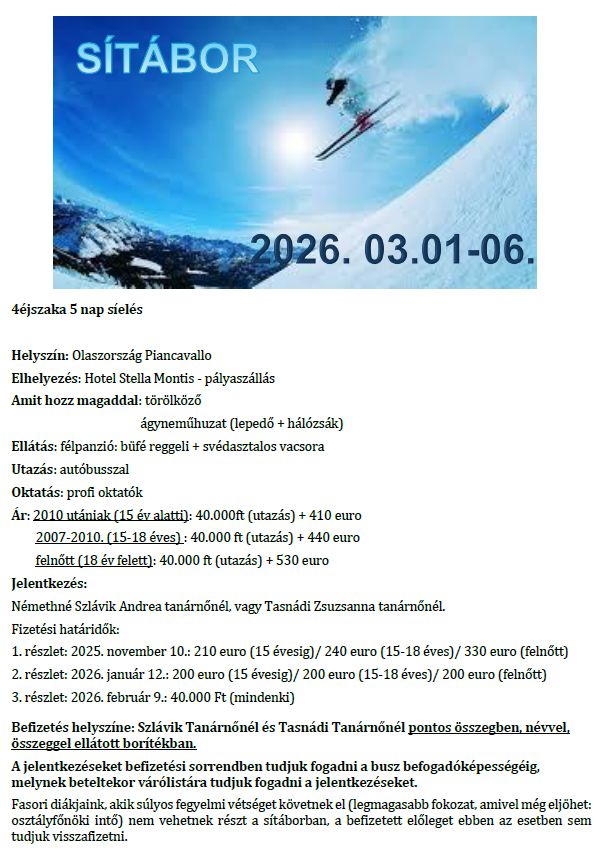 SÍTÁBOR

2026. 03.01-06.

4éjszaka 5 nap síelés

Helyszín: Olaszország Piancavallo

Elhelyezés: Hotel Stella Montis - pályaszállás

Amit hozz magaddal: törölköző

ágyneműhuzat (lepedő + hálózsák)

Ellátás: félpanzió: büfé reggeli + svédasztalos vacsora

Utazás: autóbusszal

Oktatás: profi oktatók

Ár: 2010 utániak (15 év alatti): 40.000ft (utazás) + 410 euro

2007-2010. (15-18 éves) : 40.000 ft (utazás) + 440 euro

felnőtt (18 év felett): 40.000 ft (utazás) + 530 euro

Jelentkezés:

Némethné Szlávik Andrea tanárnőnél, vagy Tasnádi Zsuzsanna tanárnőnél.

Fizetési határidők:

1. részlet: 2025. november 10.: 210 euro (15 évesig)/ 240 euro (15-18 éves)/ 330 euro (felnőtt)

2. részlet: 2026. január 12.: 200 euro (15 évesig)/ 200 euro (15-18 éves)/ 200 euro (felnőtt)

3. részlet: 2026. február 9.: 40.000 Ft (mindenki)

Befizetés helyszíne: Szlávik Tanárnőnél és Tasnádi Tanárnőnél pontos összegben, névvel, összeggel ellátott borítékban.

A jelentkezéseket befizetési sorrendben tudjuk fogadni a busz befogadóképességéig, melynek beteltekor várólistára tudjuk fogadni a jelentkezéseket.

Fasori diákjaink, akik súlyos fegyelmi vétséget követnek el (legmagasabb fokozat, amivel még eljöhet: osztályfőnöki intő) nem vehetnek részt a sítáborban, a befizetett előleget ebben az esetben sem tudjuk visszafizetni.